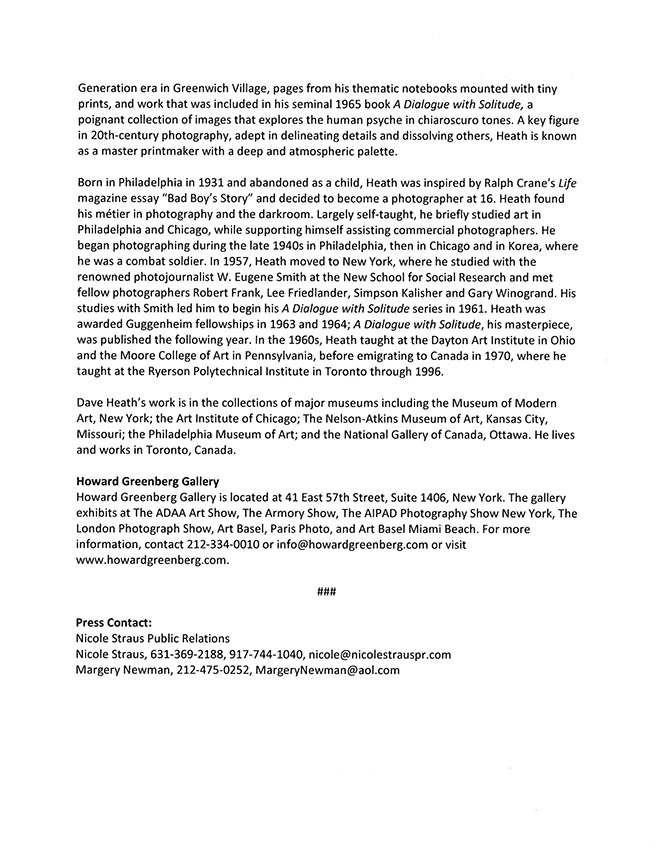 Generation era in Greenwich Village, pages from his thematic notebooks mounted with tiny prints, and work that was included in his seminal 1965 book A Dialogue with Solitude, a poignant collection of images that explores the human psyche in chiaroscuro tones. A key figure in 20th-century photography, adept in delineating details and dissolving others, Heath is known as a master printmaker with a deep and atmospheric palette.

Born in Philadelphia in 1931 and abandoned as a child, Heath was inspired by Ralph Crane's Life magazine essay "Bad Boy's Story" and decided to become a photographer at 16. Heath found his métier in photography and the darkroom. Largely self-taught, he briefly studied art in Philadelphia and Chicago, while supporting himself assisting commercial photographers. He began photographing during the late 1940s in Philadelphia, then in Chicago and in Korea, where he was a combat soldier. In 1957, Heath moved to New York, where he studied with the renowned photojournalist W. Eugene Smith at the New School for Social Research and met fellow photographers Robert Frank, Lee Friedlander, Simpson Kalisher and Gary Winogrand. His studies with Smith led him to begin his A Dialogue with Solitude series in 1961. Heath was awarded Guggenheim fellowships in 1963 and 1964; A Dialogue with Solitude, his masterpiece, was published the following year. In the 1960s, Heath taught at the Dayton Art Institute in Ohio and the Moore College of Art in Pennsylvania, before emigrating to Canada in 1970, where he taught at the Ryerson Polytechnical Institute in Toronto through 1996.

Dave Heath's work is in the collections of major museums including the Museum of Modern Art, New York; the Art Institute of Chicago; The Nelson-Atkins Museum of Art, Kansas City, Missouri; the Philadelphia Museum of Art; and the National Gallery of Canada, Ottawa. He lives and works in Toronto, Canada.

Howard Greenberg Gallery
Howard Greenberg Gallery is located at 41 East 57th Street, Suite 1406, New York. The gallery exhibits at The ADAA Art Show, The Armory Show, The AIPAD Photography Show New York, The London Photograph Show, Art Basel, Paris Photo, and Art Basel Miami Beach. For more information, contact 212-334-0010 or info@howardgreenberg.com or visit www.howardgreenberg.com.

###

Press Contact:
Nicole Straus Public Relations
Nicole Straus, 631-369-2188, 917-744-1040, nicole@nicolestrauspr.com
Margery Newman, 212-475-0252, MargeryNewman@aol.com